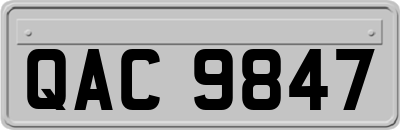 QAC 9847